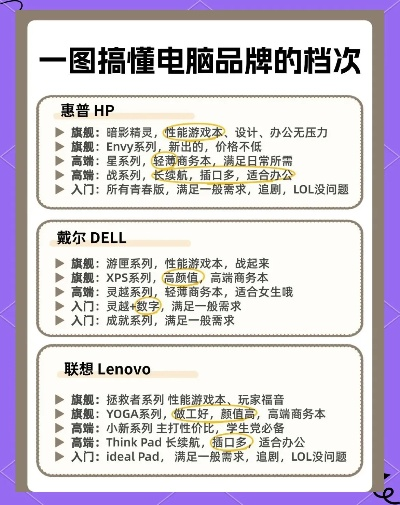 一图搞懂电脑品牌的档次

惠普 HP

▶ 旗舰：暗影精灵，性能游戏本、设计、办公无压力
▶ 旗舰：Envy系列，新出的，价格不低
▶ 高端：星系列，轻薄商务本，满足日常所需
▶ 高端：战系列，长续航，插口多，适合办公
▶ 入门：所有青春版，满足一般需求，追剧，LOL没问题

戴尔 DELL

▶ 旗舰：游匣系列，性能游戏本，战起来
▶ 旗舰：XPS系列，高颜值，高端商务本
▶ 高端：灵越系列，轻薄商务本，适合女生哦
▶ 入门：灵越+数字，满足一般需求
▶ 入门：成就系列，满足一般需求

联想 Lenovo

▶ 旗舰：拯救者系列 性能游戏本、玩家福音
▶ 旗舰：YOGA系列，做工好，颜值高，高端商务本
▶ 高端：小新系列 主打性价比，学生党必备
▶ 高端：Think Pad 长续航，插口多，适合办公
▶ 入门：ideal Pad， 满足一般需求，追剧，LOL没问题